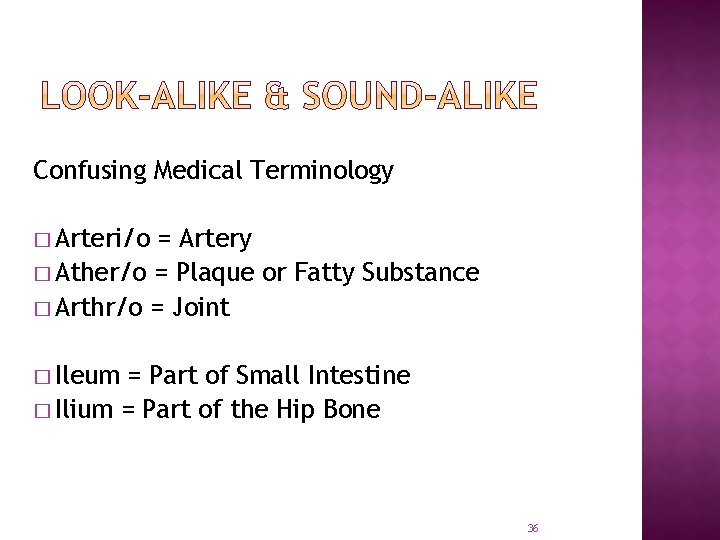 LOOK-ALIKE & SOUND-ALIKE

Confusing Medical Terminology

□ Arteri/o = Artery
□ Ather/o = Plaque or Fatty Substance
□ Arthr/o = Joint

□ Ileum = Part of Small Intestine
□ Ilium = Part of the Hip Bone

36